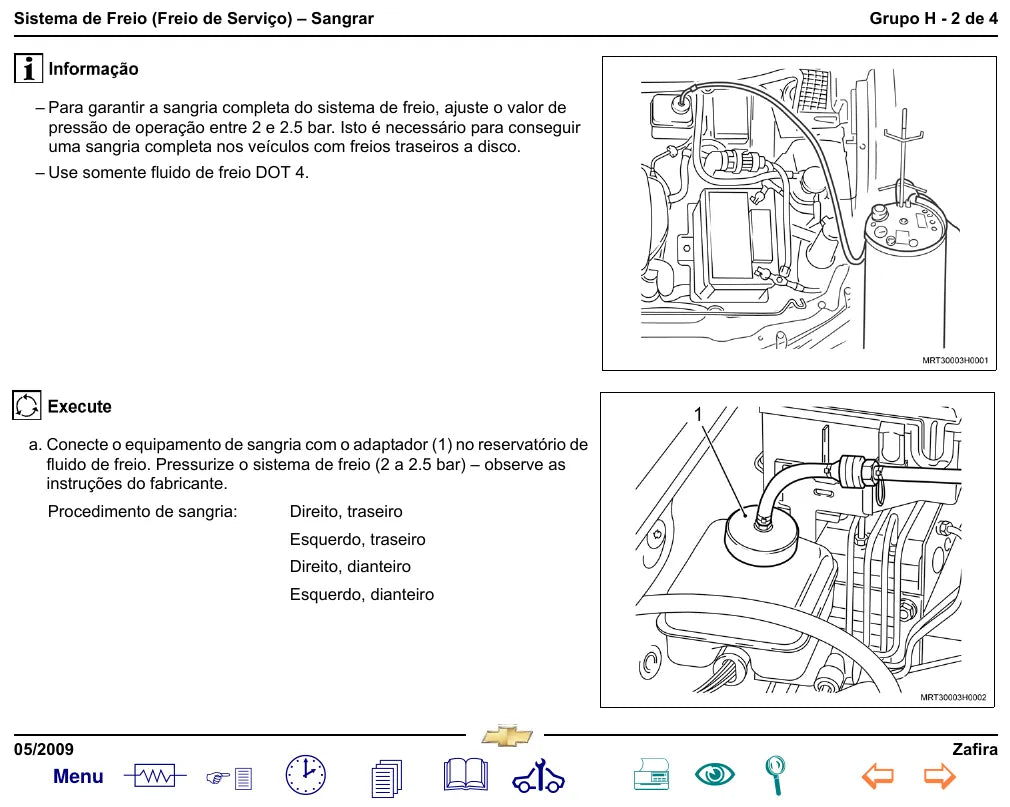 Sistema de Freio (Freio de Serviço) – Sangrar

Grupo H - 2 de 4

Informação

– Para garantir a sangria completa do sistema de freio, ajuste o valor de pressão de operação entre 2 e 2.5 bar. Isto é necessário para conseguir uma sangria completa nos veículos com freios traseiros a disco.

– Use somente fluido de freio DOT 4.

MRT30003H0001

Execute

a. Conecte o equipamento de sangria com o adaptador (1) no reservatório de fluido de freio. Pressurize o sistema de freio (2 a 2.5 bar) – observe as instruções do fabricante.

Procedimento de sangria: Direito, traseiro

Esquerdo, traseiro

Direito, dianteiro

Esquerdo, dianteiro

1

MRT30003H0002

05/2009

Zafira

Menu